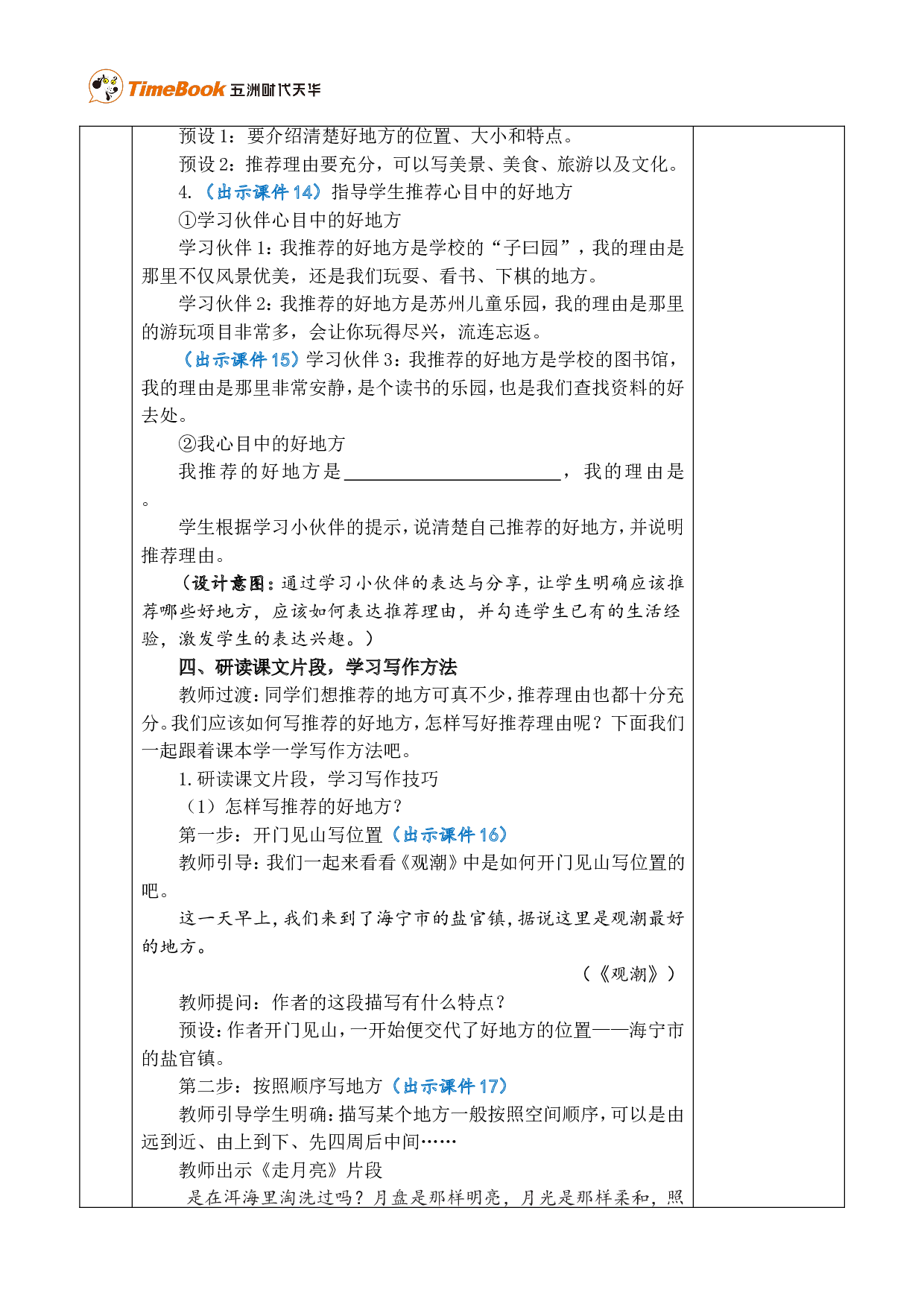 TimeBook 五洲时代天华

预设 1：要介绍清楚好地方的位置、大小和特点。

预设 2：推荐理由要充分，可以写美景、美食、旅游以及文化。

4.（出示课件 14）指导学生推荐心目中的好地方

①学习伙伴心目中的好地方

学习伙伴 1：我推荐的好地方是学校的“子曰园”，我的理由是那里不仅风景优美，还是我们玩耍、看书、下棋的地方。

学习伙伴 2：我推荐的好地方是苏州儿童乐园，我的理由是那里的游玩项目非常多，会让你玩得尽兴，流连忘返。

（出示课件 15）学习伙伴 3：我推荐的好地方是学校的图书馆，我的理由是那里非常安静，是个读书的乐园，也是我们查找资料的好去处。

②我心目中的好地方

我推荐的好地方是________________，我的理由是。

学生根据学习小伙伴的提示，说清楚自己推荐的好地方，并说明推荐理由。

（设计意图：通过学习小伙伴的表达与分享，让学生明确应该推荐哪些好地方，应该如何表达推荐理由，并勾连学生已有的生活经验，激发学生的表达兴趣。）

四、研读课文片段，学习写作方法

教师过渡：同学们想推荐的地方可真不少，推荐理由也都十分充分。我们应该如何写推荐的好地方，怎样写好推荐理由呢？下面我们一起跟着课本学一学写作方法吧。

1. 研读课文片段，学习写作技巧

（1）怎样写推荐的好地方？

第一步：开门见山写位置（出示课件 16）

教师引导：我们一起来看看《观潮》中是如何开门见山写位置的吧。

这一天早上，我们来到了海宁市的盐官镇，据说这里是观潮最好的地方。

（《观潮》）

教师提问：作者的这段描写有什么特点？

预设：作者开门见山，一开始便交代了好地方的位置——海宁市的盐官镇。

第二步：按照顺序写地方（出示课件 17）

教师引导学生明确：描写某个地方一般按照空间顺序，可以是由远到近、由上到下、先四周后中间……

教师出示《走月亮》片段

是在洱海里淘洗过吗？月盘是那样明亮，月光是那样柔和，照